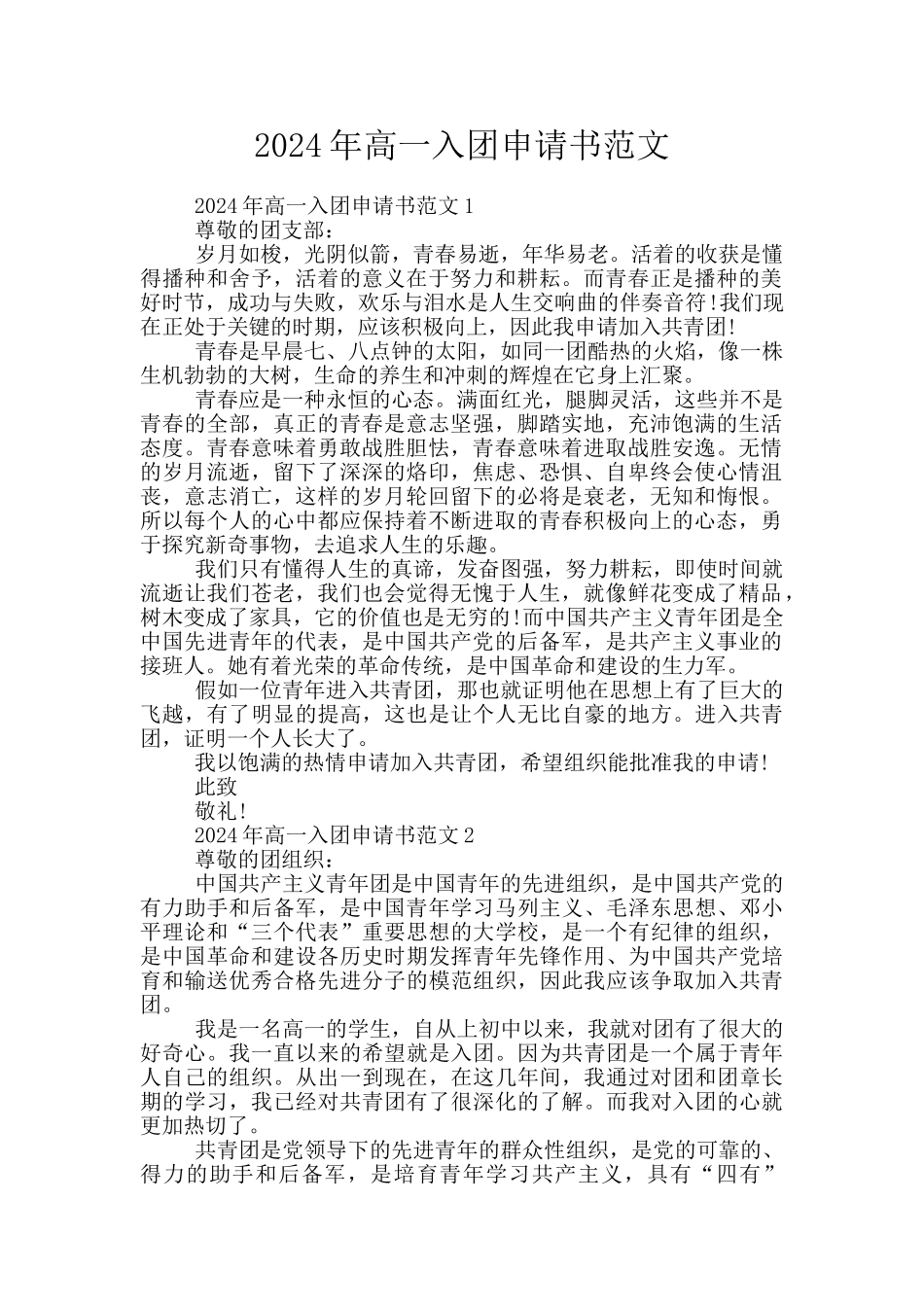 2024年高一入团申请书范文

2024年高一入团申请书范文1

尊敬的团支部：

岁月如梭，光阴似箭，青春易逝，年华易老。活着的收获是懂得播种和舍予，活着的意义在于努力和耕耘。而青春正是播种的美好时节，成功与失败，欢乐与泪水是人生交响曲的伴奏音符!我们现在正处于关键的时期，应该积极向上，因此我申请加入共青团!

青春是早晨七、八点钟的太阳，如同一团酷热的火焰，像一株生机勃勃的大树，生命的养生和冲刺的辉煌在它身上汇聚。

青春应是一种永恒的心态。满面红光，腿脚灵活，这些并不是青春的全部，真正的青春是意志坚强，脚踏实地，充沛饱满的生活态度。青春意味着勇敢战胜胆怯，青春意味着进取战胜安逸。无情的岁月流逝，留下了深深的烙印，焦虑、恐惧、自卑终会使心情沮丧，意志消亡，这样的岁月轮回留下的必将是衰老，无知和悔恨。所以每个人的心中都应保持着不断进取的青春积极向上的心态，勇于探究新奇事物，去追求人生的乐趣。

我们只有懂得人生的真谛，发奋图强，努力耕耘，即使时间就流逝让我们苍老，我们也会觉得无愧于人生，就像鲜花变成了精品，树木变成了家具，它的价值也是无穷的!而中国共产主义青年团是全中国先进青年的代表，是中国共产党的后备军，是共产主义事业的接班人。她有着光荣的革命传统，是中国革命和建设的生力军。

假如一位青年进入共青团，那也就证明他在思想上有了巨大的飞越，有了明显的提高，这也是让个人无比自豪的地方。进入共青团，证明一个人长大了。

我以饱满的热情申请加入共青团，希望组织能批准我的申请!

此致

敬礼!

2024年高一入团申请书范文2

尊敬的团组织：

中国共产主义青年团是中国青年的先进组织，是中国共产党的有力助手和后备军，是中国青年学习马列主义、毛泽东思想、邓小平理论和“三个代表”重要思想的大学校，是一个有纪律的组织，是中国革命和建设各历史时期发挥青年先锋作用、为中国共产党培育和输送优秀合格先进分子的模范组织，因此我应该争取加入共青团。

我是一名高一的学生，自从上初中以来，我就对团有了很大的好奇心。我一直以来的希望就是入团。因为共青团是一个属于青年人自己的组织。从出一到现在，在这几年间，我通过对团和团章长期的学习，我已经对共青团有了很深化的了解。而我对入团的心就更加热切了。

共青团是党领导下的先进青年的群众性组织，是党的可靠的、得力的助手和后备军，是培育青年学习共产主义，具有“四有”